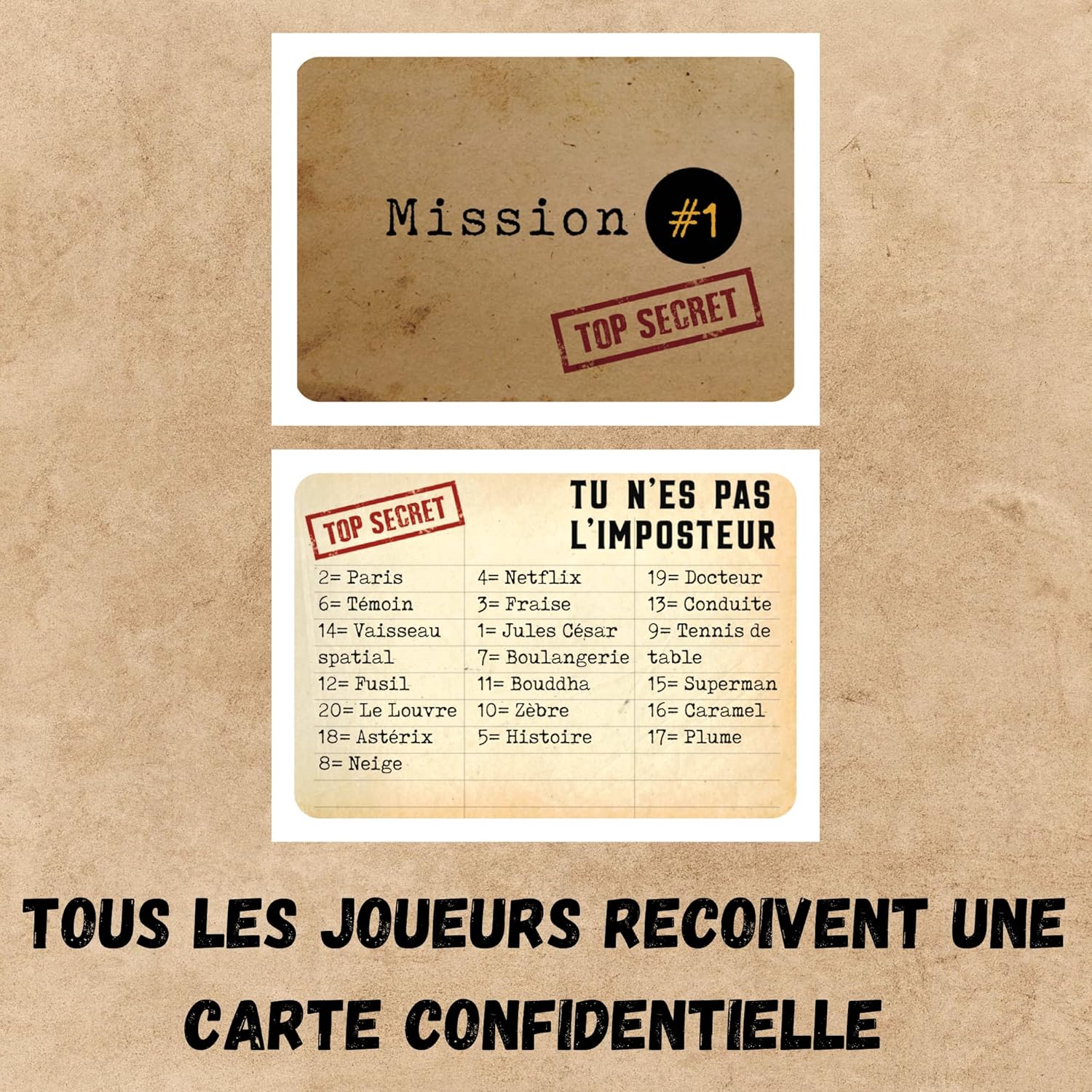 Mission #1

TOP SECRET

TOP SECRET

TU N'ES PAS L'IMPOSTEUR

2= Paris
6= Témoin
14= Vaisseau spatial
12= Fusil
20= Le Louvre
18= Astérix
8= Neige

4= Netflix
3= Fraise
1= Jules César
7= Boulangerie
11= Bouddha
10= Zèbre
5= Histoire

19= Docteur
13= Conduite
9= Tennis de table
15= Superman
16= Caramel
17= Plume

TOUS LES JOUEURS RECOIVENT UNE CARTE CONFIDENTIELLE